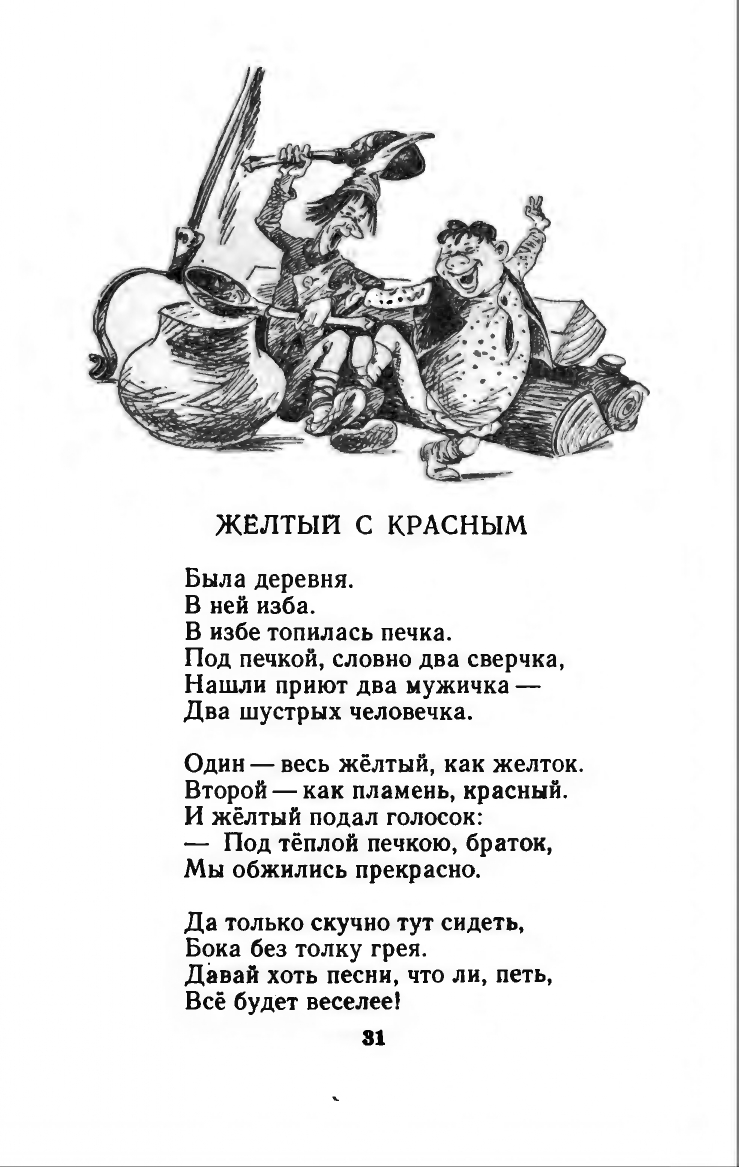 ЖЕЛТЫЙ С КРАСНЫМ

Была деревня.
В ней изба.
В избе топилась печка.
Под печкой, словно два сверчка,
Нашли приют два мужичка —
Два шустрых человечка.

Один — весь жёлтый, как желток.
Второй — как пламень, красный.
И жёлтый подал голосок:
— Под тёплой печкою, браток,
Мы обжились прекрасно.

Да только скучно тут сидеть,
Бока без толку грея.
Давай хоть песни, что ли, петь,
Всё будет веселее!

31